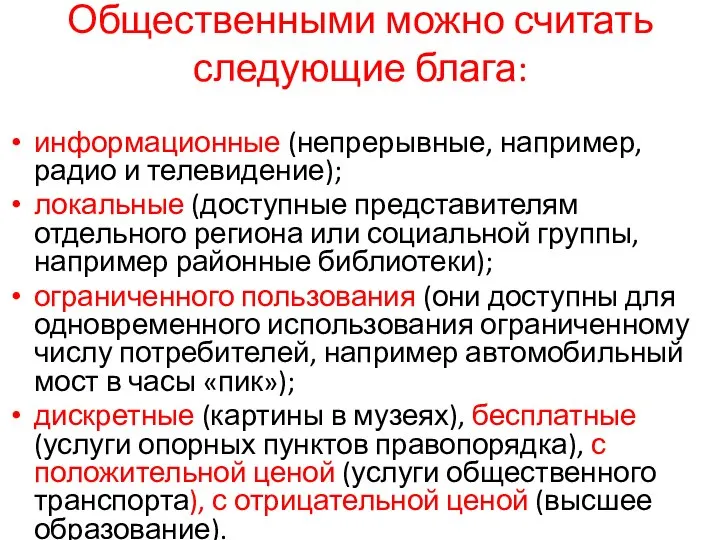 Общественными можно считать следующие блага:

• информационные (непрерывные, например, радио и телевидение);
• локальные (доступные представителям отдельного региона или социальной группы, например районные библиотеки);
• ограниченного пользования (они доступны для одновременного использования ограниченному числу потребителей, например автомобильный мост в часы «пик»);
• дискретные (картины в музеях), бесплатные (услуги опорных пунктов правопорядка), с положительной ценой (услуги общественного транспорта), с отрицательной ценой (высшее образование).